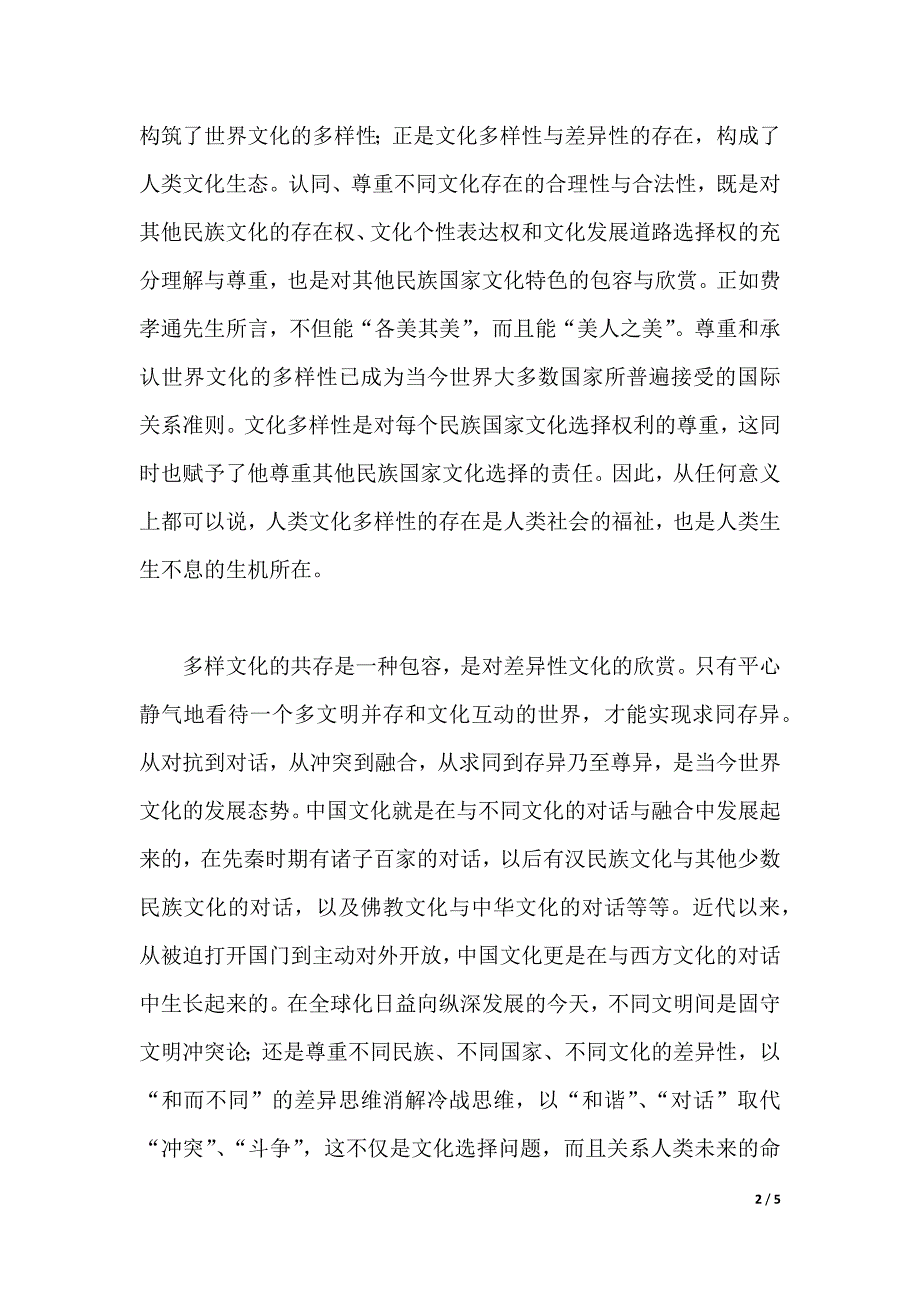 构筑了世界文化的多样性；正是文化多样性与差异性的存在，构成了人类文化生态。认同、尊重不同文化存在的合理性与合法性，既是对其他民族文化的存在权、文化个性表达权和文化发展道路选择权的充分理解与尊重，也是对其他民族国家文化特色的包容与欣赏。正如费孝通先生所言，不但能“各美其美”，而且能“美人之美”。尊重和承认世界文化的多样性已成为当今世界大多数国家所普遍接受的国际关系准则。文化多样性是对每个民族国家文化选择权利的尊重，这同时也赋予了他尊重其他民族国家文化选择的责任。因此，从任何意义上都可以说，人类文化多样性的存在是人类社会的福祉，也是人类生生不息的生机所在。

多样文化的共存是一种包容，是对差异性文化的欣赏。只有平心静气地看待一个多文明并存和文化互动的世界，才能实现求同存异。从对抗到对话，从冲突到融合，从求同到存异乃至尊异，是当今世界文化的发展态势。中国文化就是在与不同文化的对话与融合中发展起来的，在先秦时期有诸子百家的对话，以后有汉民族文化与其他少数民族文化的对话，以及佛教文化与中华文化的对话等等。近代以来，从被迫打开国门到主动对外开放，中国文化更是在与西方文化的对话中生长起来的。在全球化日益向纵深发展的今天，不同文明间是固守文明冲突论；还是尊重不同民族、不同国家、不同文化的差异性，以“和而不同”的差异思维消解冷战思维，以“和谐”、“对话”取代“冲突”、“斗争”，这不仅是文化选择问题，而且关系人类未来的命

2 / 5